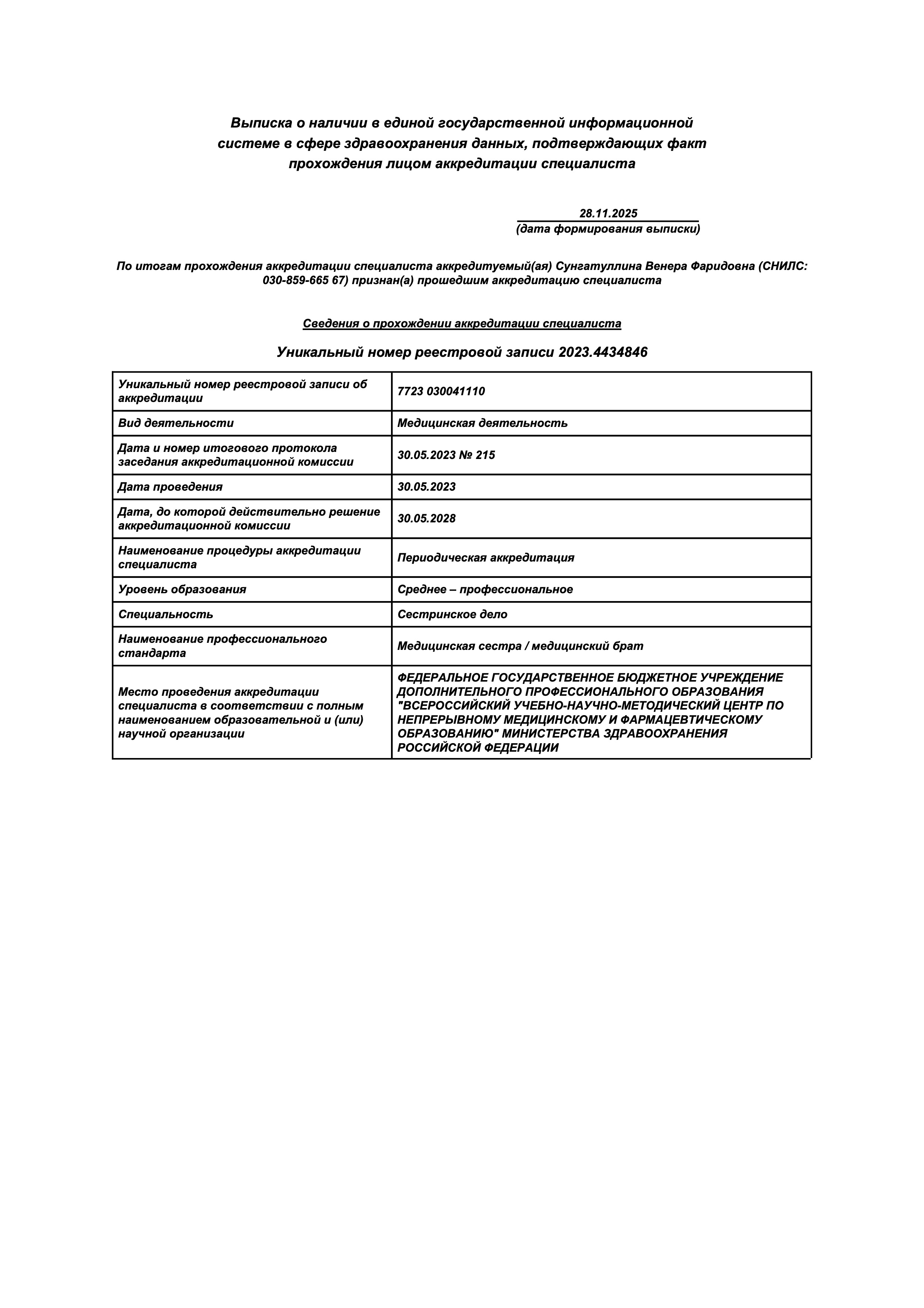 Выписка о наличии в единой государственной информационной системе в сфере здравоохранения данных, подтверждающих факт прохождения лицом аккредитации специалиста

28.11.2025
(дата формирования выписки)

По итогам прохождения аккредитации специалиста аккредитуемый(ая) Сунгатуллина Венера Фаридовна (СНИЛС: 030-859-665 67) признан(а) прошедшим аккредитацию специалиста

Сведения о прохождении аккредитации специалиста

Уникальный номер реестровой записи 2023.4434846

| | |
|---|---|
| Уникальный номер реестровой записи об аккредитации | 7723 030041110 |
| Вид деятельности | Медицинская деятельность |
| Дата и номер итогового протокола заседания аккредитационной комиссии | 30.05.2023 № 215 |
| Дата проведения | 30.05.2023 |
| Дата, до которой действительно решение аккредитационной комиссии | 30.05.2028 |
| Наименование процедуры аккредитации специалиста | Периодическая аккредитация |
| Уровень образования | Среднее – профессиональное |
| Специальность | Сестринское дело |
| Наименование профессионального стандарта | Медицинская сестра / медицинский брат |
| Место проведения аккредитации специалиста в соответствии с полным наименованием образовательной и (или) научной организации | ФЕДЕРАЛЬНОЕ ГОСУДАРСТВЕННОЕ БЮДЖЕТНОЕ УЧРЕЖДЕНИЕ ДОПОЛНИТЕЛЬНОГО ПРОФЕССИОНАЛЬНОГО ОБРАЗОВАНИЯ "ВСЕРОССИЙСКИЙ УЧЕБНО-НАУЧНО-МЕТОДИЧЕСКИЙ ЦЕНТР ПО НЕПРЕРЫВНОМУ МЕДИЦИНСКОМУ И ФАРМАЦЕВТИЧЕСКОМУ ОБРАЗОВАНИЮ" МИНИСТЕРСТВА ЗДРАВООХРАНЕНИЯ РОССИЙСКОЙ ФЕДЕРАЦИИ |